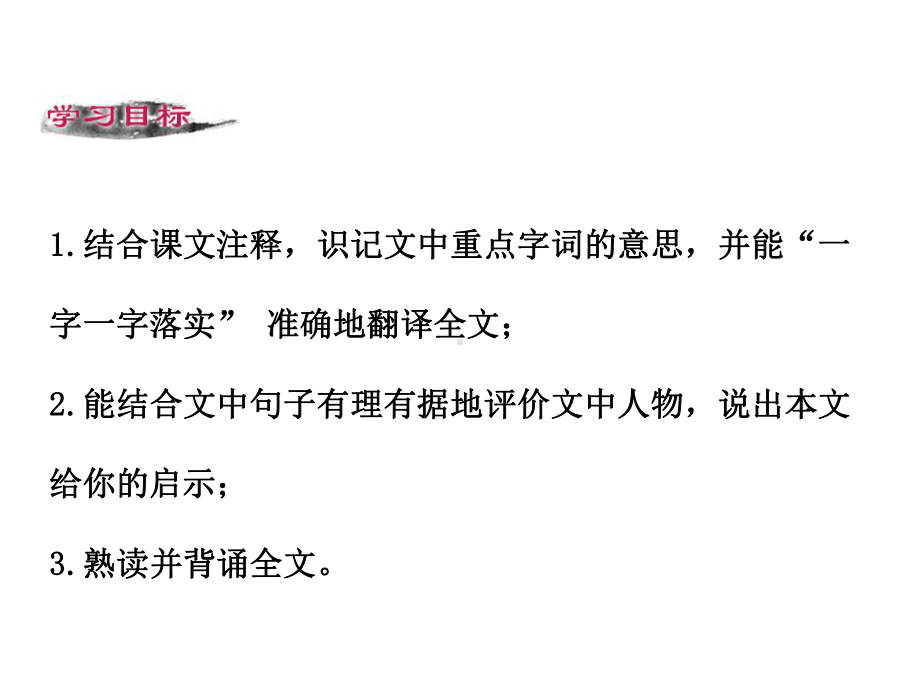 学习目标

1.结合课文注释，识记文中重点字词的意思，并能“一字一字落实” 准确地翻译全文；

2.能结合文中句子有理有据地评价文中人物，说出本文给你的启示；

3.熟读并背诵全文。